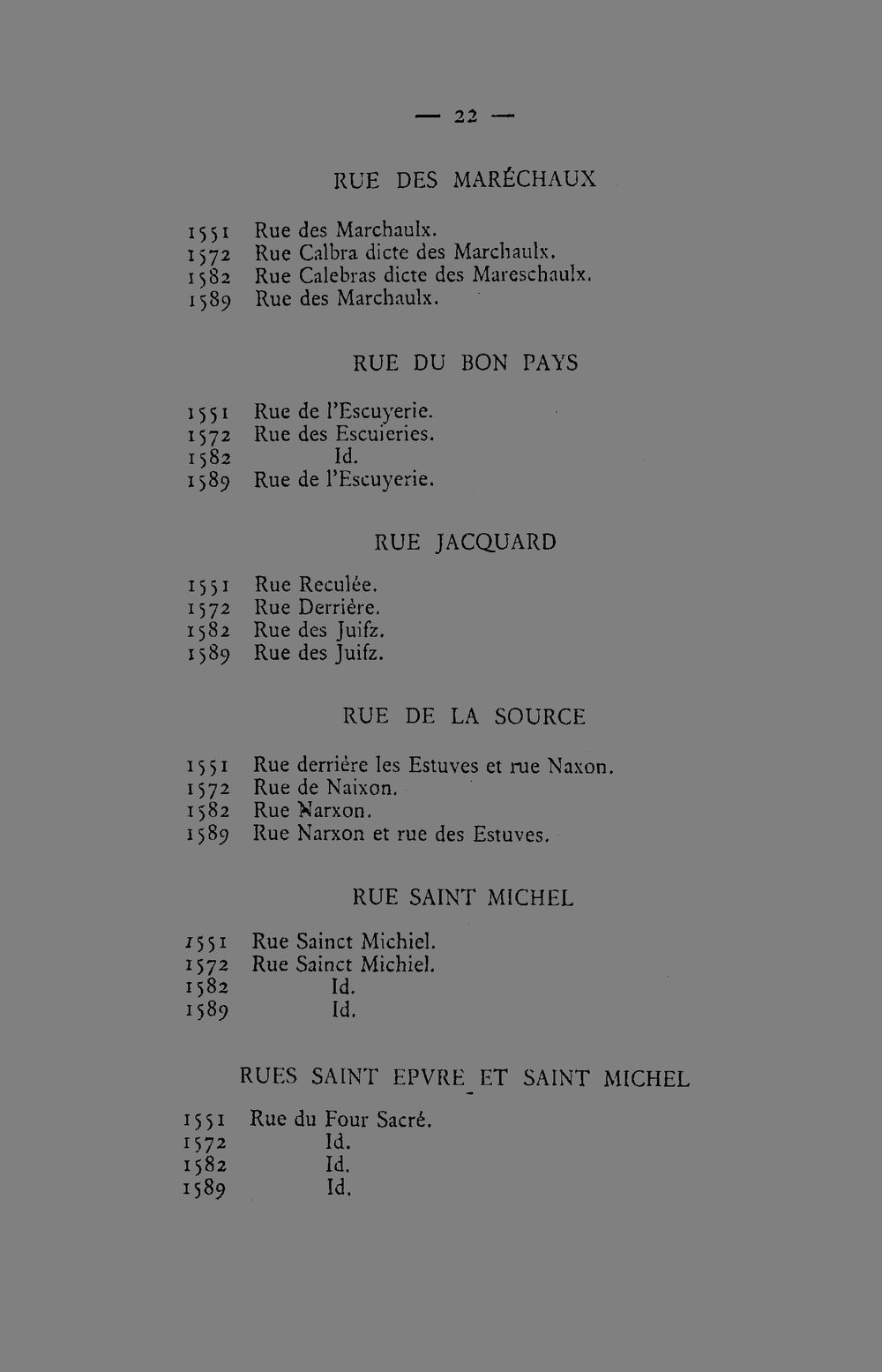 — 22 —

RUE DES MARÉCHAUX

1551 Rue des Marchaulx.
1572 Rue Calbra dicte des Marchaulx.
1582 Rue Calebras dicte des Mareschaulx.
1589 Rue des Marchaulx.

RUE DU BON PAYS

1551 Rue de l'Escuyerie.
1572 Rue des Escuieries.
1582 Id.
1589 Rue de l'Escuyerie.

RUE JACQUARD

1551 Rue Reculée.
1572 Rue Derrière.
1582 Rue des Juifz.
1589 Rue des Juifz.

RUE DE LA SOURCE

1551 Rue derrière les Estuves et rue Naxon.
1572 Rue de Naixon.
1582 Rue Narxon.
1589 Rue Narxon et rue des Estuves.

RUE SAINT MICHEL

1551 Rue Sainct Michiel.
1572 Rue Sainct Michiel.
1582 Id.
1589 Id.

RUES SAINT EPVRE ET SAINT MICHEL

1551 Rue du Four Sacré.
1572 Id.
1582 Id.
1589 Id.